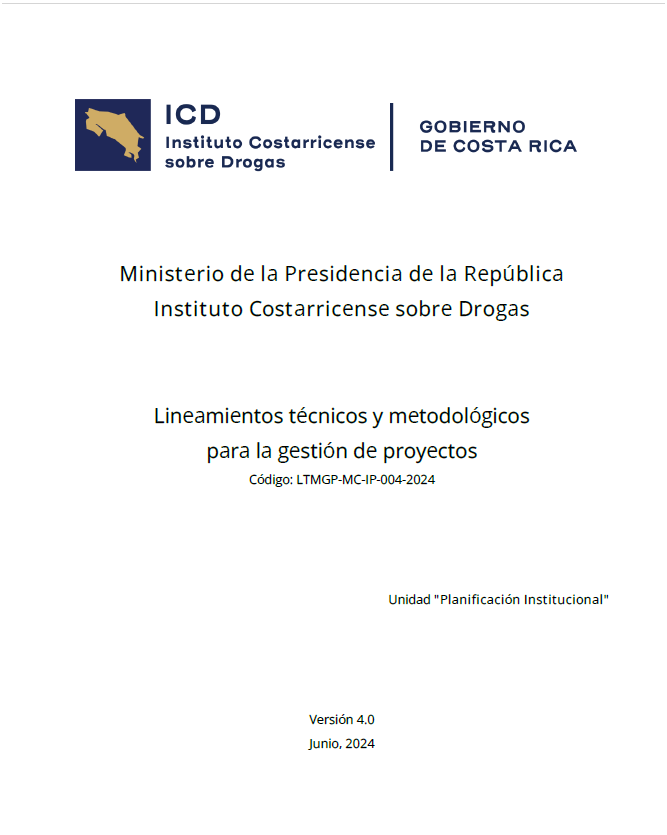 ICD
Instituto Costarricense sobre Drogas

GOBIERNO DE COSTA RICA

Ministerio de la Presidencia de la República
Instituto Costarricense sobre Drogas

Lineamientos técnicos y metodológicos para la gestión de proyectos
Código: LTMGP-MC-IP-004-2024

Unidad "Planificación Institucional"

Versión 4.0
Junio, 2024